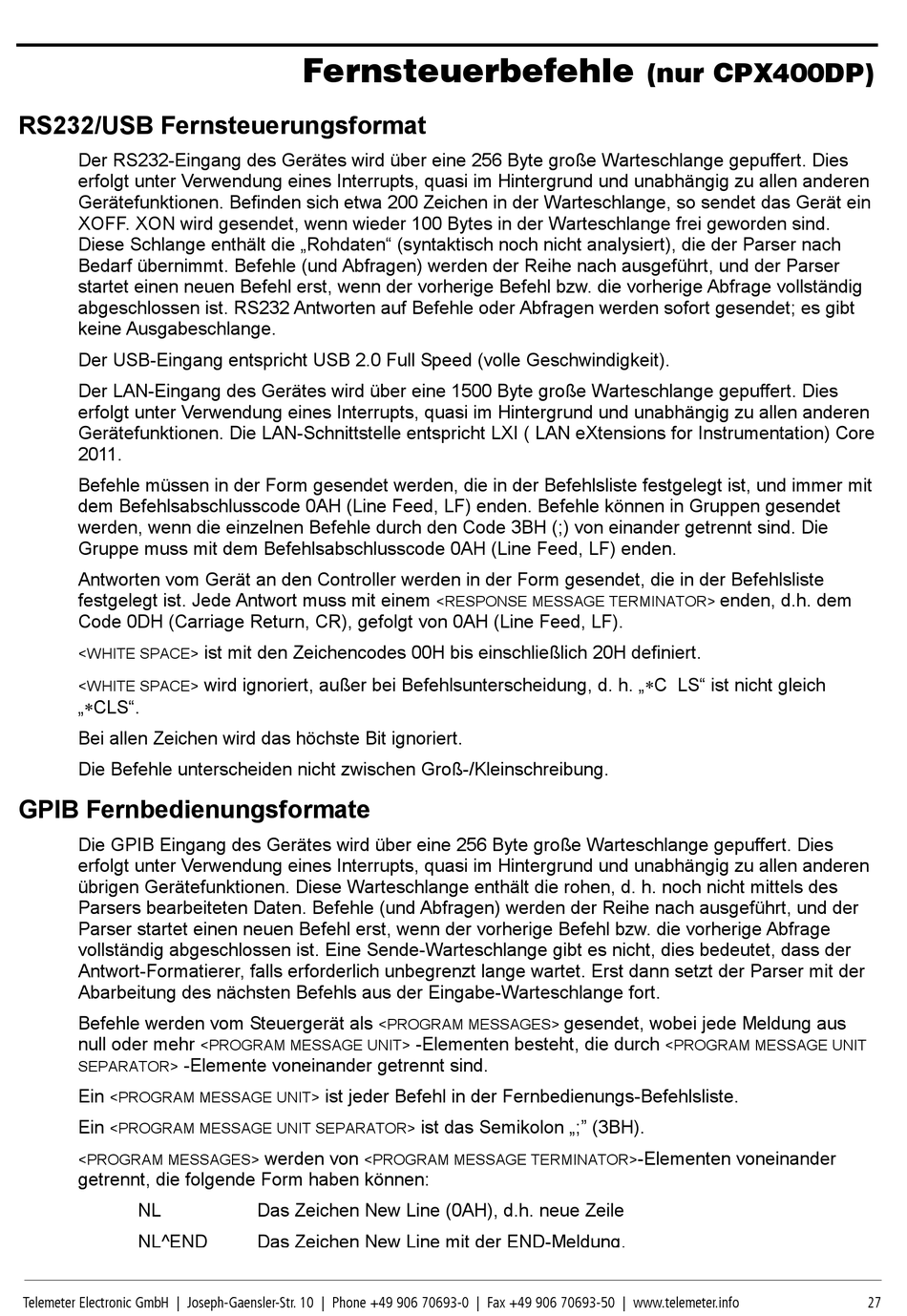 Fernsteuerbefehle (nur CPX400DP)

RS232/USB Fernsteuerungsformat

Der RS232-Eingang des Gerätes wird über eine 256 Byte große Warteschlange gepuffert. Dies erfolgt unter Verwendung eines Interrupts, quasi im Hintergrund und unabhängig zu allen anderen Gerätefunktionen. Befinden sich etwa 200 Zeichen in der Warteschlange, so sendet das Gerät ein XOFF. XON wird gesendet, wenn wieder 100 Bytes in der Warteschlange frei geworden sind. Diese Schlange enthält die „Rohdaten“ (syntaktisch noch nicht analysiert), die der Parser nach Bedarf übernimmt. Befehle (und Abfragen) werden der Reihe nach ausgeführt, und der Parser startet einen neuen Befehl erst, wenn der vorherige Befehl bzw. die vorherige Abfrage vollständig abgeschlossen ist. RS232 Antworten auf Befehle oder Abfragen werden sofort gesendet; es gibt keine Ausgabeschlange.

Der USB-Eingang entspricht USB 2.0 Full Speed (volle Geschwindigkeit).

Der LAN-Eingang des Gerätes wird über eine 1500 Byte große Warteschlange gepuffert. Dies erfolgt unter Verwendung eines Interrupts, quasi im Hintergrund und unabhängig zu allen anderen Gerätefunktionen. Die LAN-Schnittstelle entspricht LXI ( LAN eXtensions for Instrumentation) Core 2011.

Befehle müssen in der Form gesendet werden, die in der Befehlsliste festgelegt ist, und immer mit dem Befehlsabschlusscode 0AH (Line Feed, LF) enden. Befehle können in Gruppen gesendet werden, wenn die einzelnen Befehle durch den Code 3BH (;) von einander getrennt sind. Die Gruppe muss mit dem Befehlsabschlusscode 0AH (Line Feed, LF) enden.

Antworten vom Gerät an den Controller werden in der Form gesendet, die in der Befehlsliste festgelegt ist. Jede Antwort muss mit einem <RESPONSE MESSAGE TERMINATOR> enden, d.h. dem Code 0DH (Carriage Return, CR), gefolgt von 0AH (Line Feed, LF).

<WHITE SPACE> ist mit den Zeichencodes 00H bis einschließlich 20H definiert.

<WHITE SPACE> wird ignoriert, außer bei Befehlsunterscheidung, d. h. „∗C LS“ ist nicht gleich „∗CLS“.

Bei allen Zeichen wird das höchste Bit ignoriert.

Die Befehle unterscheiden nicht zwischen Groß-/Kleinschreibung.

GPIB Fernbedienungsformate

Die GPIB Eingang des Gerätes wird über eine 256 Byte große Warteschlange gepuffert. Dies erfolgt unter Verwendung eines Interrupts, quasi im Hintergrund und unabhängig zu allen anderen übrigen Gerätefunktionen. Diese Warteschlange enthält die rohen, d. h. noch nicht mittels des Parsers bearbeiteten Daten. Befehle (und Abfragen) werden der Reihe nach ausgeführt, und der Parser startet einen neuen Befehl erst, wenn der vorherige Befehl bzw. die vorherige Abfrage vollständig abgeschlossen ist. Eine Sende-Warteschlange gibt es nicht, dies bedeutet, dass der Antwort-Formatierer, falls erforderlich unbegrenzt lange wartet. Erst dann setzt der Parser mit der Abarbeitung des nächsten Befehls aus der Eingabe-Warteschlange fort.

Befehle werden vom Steuergerät als <PROGRAM MESSAGES> gesendet, wobei jede Meldung aus null oder mehr <PROGRAM MESSAGE UNIT> -Elementen besteht, die durch <PROGRAM MESSAGE UNIT SEPARATOR> -Elemente voneinander getrennt sind.

Ein <PROGRAM MESSAGE UNIT> ist jeder Befehl in der Fernbedienungs-Befehlsliste.

Ein <PROGRAM MESSAGE UNIT SEPARATOR> ist das Semikolon „;“ (3BH).

<PROGRAM MESSAGES> werden von <PROGRAM MESSAGE TERMINATOR>-Elementen voneinander getrennt, die folgende Form haben können:

NL Das Zeichen New Line (0AH), d.h. neue Zeile

NL^END Das Zeichen New Line mit der END-Meldung.

Telemeter Electronic GmbH | Joseph-Gaensler-Str. 10 | Phone +49 906 70693-0 | Fax +49 906 70693-50 | www.telemeter.info 27